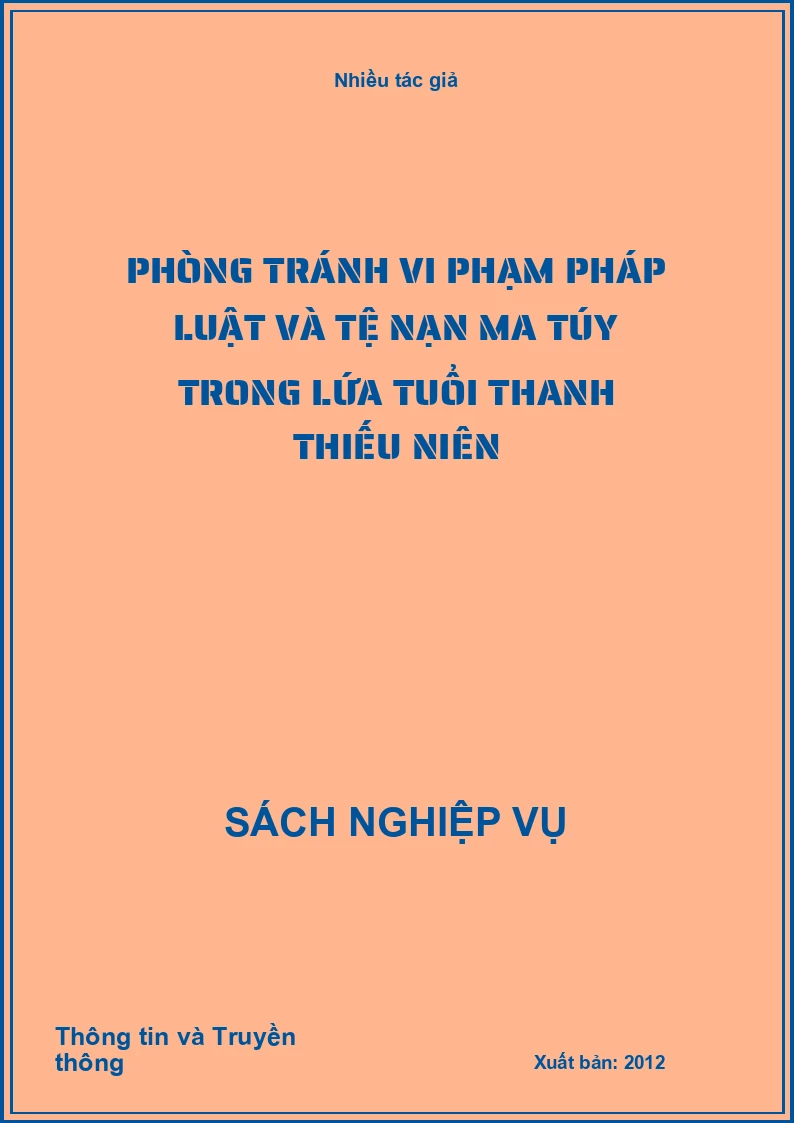 Nhiều tác giả

PHÒNG TRÁNH VI PHẠM PHÁP LUẬT VÀ TỆ NẠN MA TÚY TRONG LỨA TUỔI THANH THIẾU NIÊN

SÁCH NGHIỆP VỤ

Thông tin và Truyền thông

Xuất bản: 2012